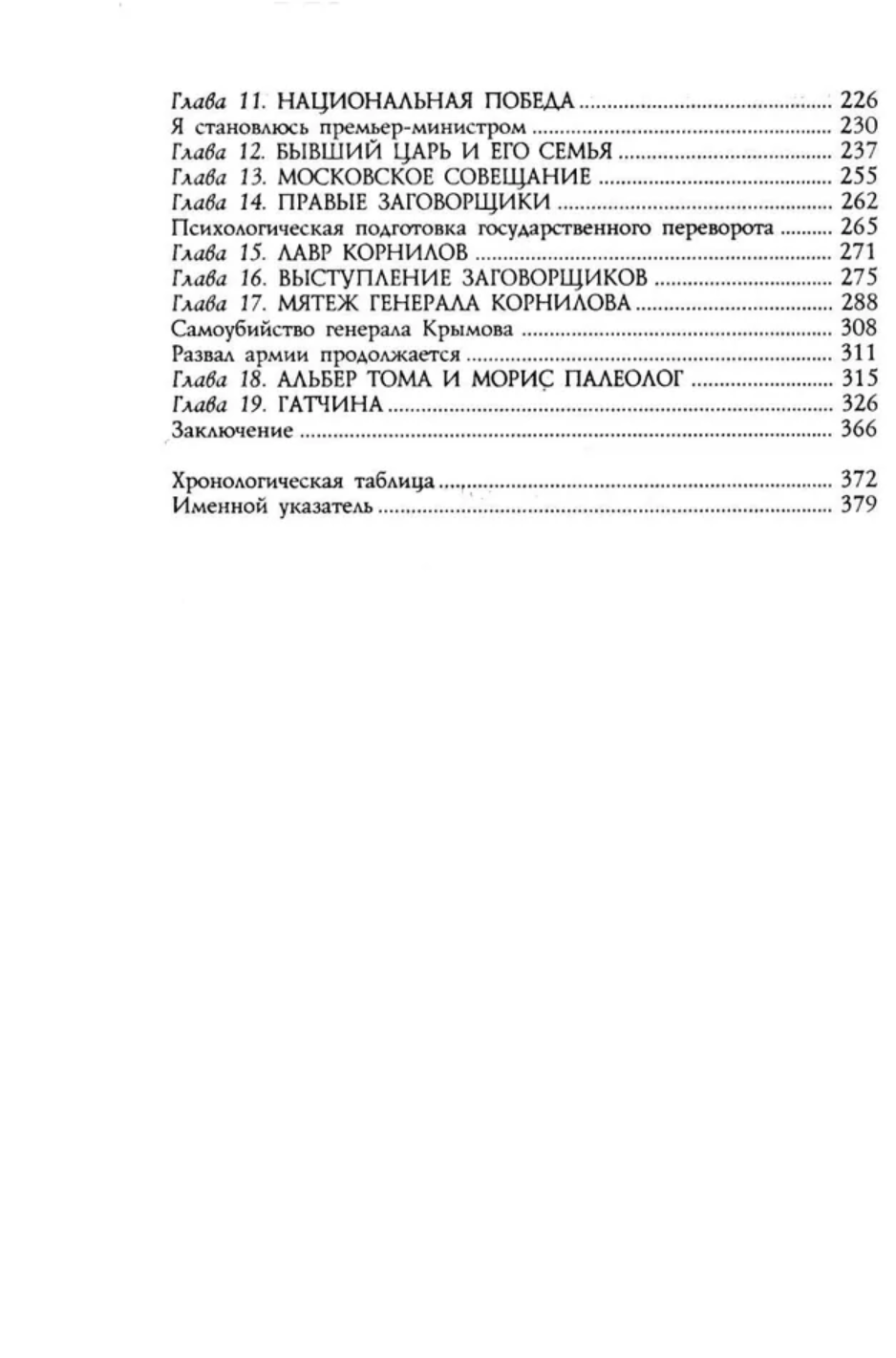 Глава 11. НАЦИОНАЛЬНАЯ ПОБЕДА ........ 226
Я становлюсь премьер-министром ........ 230
Глава 12. БЫВШИЙ ЦАРЬ И ЕГО СЕМЬЯ ........ 237
Глава 13. МОСКОВСКОЕ СОВЕЩАНИЕ ........ 255
Глава 14. ПРАВЫЕ ЗАГОВОРЩИКИ ........ 262
Психологическая подготовка государственного переворота ........ 265
Глава 15. ЛАВР КОРНИЛОВ ........ 271
Глава 16. ВЫСТУПЛЕНИЕ ЗАГОВОРЩИКОВ ........ 275
Глава 17. МЯТЕЖ ГЕНЕРАЛА КОРНИЛОВА ........ 288
Самоубийство генерала Крымова ........ 308
Развал армии продолжается ........ 311
Глава 18. АЛЬБЕР ТОМА И МОРИС ПАЛЕОЛОГ ........ 315
Глава 19. ГАТЧИНА ........ 326
Заключение ........ 366

Хронологическая таблица ........ 372
Именной указатель ........ 379